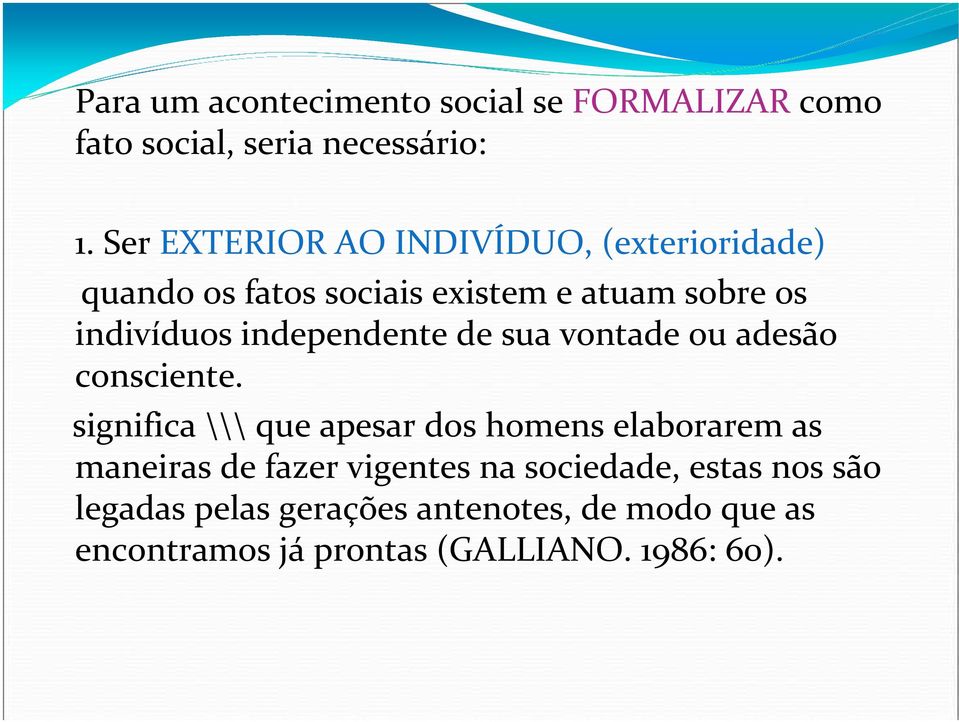 Para um acontecimento social se FORMALIZAR como fato social, seria necessário:

1. Ser EXTERIOR AO INDIVÍDUO, (exterioridade)

quando os fatos sociais existem e atuam sobre os indivíduos independente de sua vontade ou adesão consciente.

significa \\\ que apesar dos homens elaborarem as maneiras de fazer vigentes na sociedade, estas nos são legadas pelas gerações antenotes, de modo que as encontramos já prontas (GALLIANO. 1986: 60).